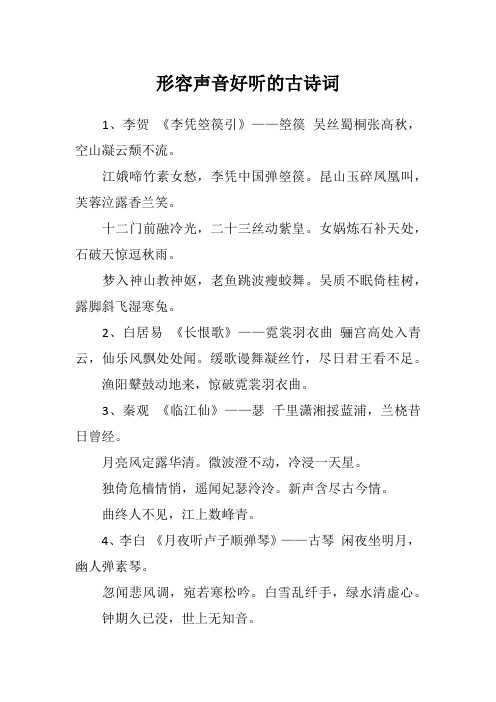 形容声音好听的古诗词

1、李贺 《李凭箜篌引》——箜篌 吴丝蜀桐张高秋，空山凝云颓不流。

江娥啼竹素女愁，李凭中国弹箜篌。昆山玉碎凤凰叫，芙蓉泣露香兰笑。

十二门前融冷光，二十三丝动紫皇。女娲炼石补天处，石破天惊逗秋雨。

梦入神山教神妪，老鱼跳波瘦蛟舞。吴质不眠倚桂树，露脚斜飞湿寒兔。

2、白居易 《长恨歌》——霓裳羽衣曲 骊宫高处入青云，仙乐风飘处处闻。缓歌谩舞凝丝竹，尽日君王看不足。

渔阳鼙鼓动地来，惊破霓裳羽衣曲。

3、秦观 《临江仙》——瑟 千里潇湘挼蓝浦，兰桡昔日曾经。

月亮风定露华清。微波澄不动，冷浸一天星。

独倚危樯情悄，遥闻妃瑟泠泠。新声含尽古今情。

曲终人不见，江上数峰青。

4、李白 《月夜听卢子顺弹琴》——古琴 闲夜坐明月，幽人弹素琴。

忽闻悲风调，宛若寒松吟。白雪乱纤手，绿水清虚心。

钟期久已没，世上无知音。